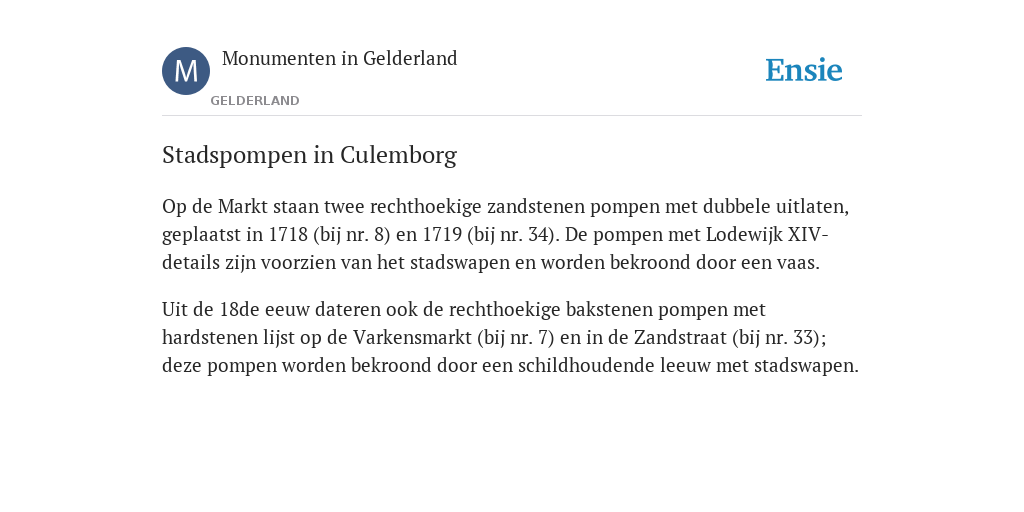 M

Monumenten in Gelderland

GELDERLAND

Ensie

Stadspompen in Culemborg

Op de Markt staan twee rechthoekige zandstenen pompen met dubbele uitlaten, geplaatst in 1718 (bij nr. 8) en 1719 (bij nr. 34). De pompen met Lodewijk XIV-details zijn voorzien van het stadswapen en worden bekroond door een vaas.

Uit de 18de eeuw dateren ook de rechthoekige bakstenen pompen met hardstenen lijst op de Varkensmarkt (bij nr. 7) en in de Zandstraat (bij nr. 33); deze pompen worden bekroond door een schildhoudende leeuw met stadswapen.